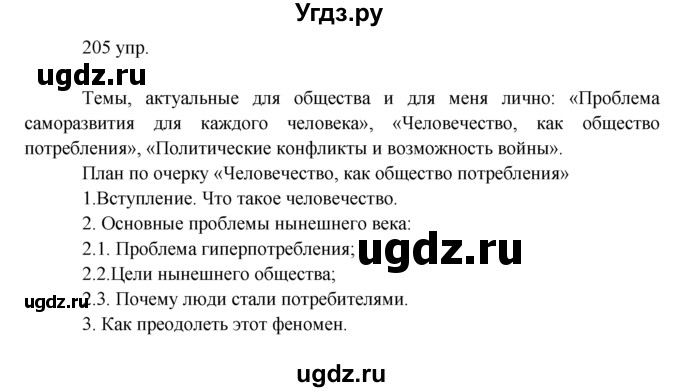 Угдз.ру

205 упр.

ugdz.ru

Темы, актуальные для общества и для меня лично: «Проблема саморазвития для каждого человека», «Человечество, как общество потребления», «Политические конфликты и возможность войны».

План по очерку «Человечество, как общество потребления»

1.Вступление. Что такое человечество.

2. Основные проблемы нынешнего века:

2.1. Проблема гиперпотребления;

ugdz.ru

2.2.Цели нынешнего общества;

ugdz.ru

2.3. Почему люди стали потребителями.

3. Как преодолеть этот феномен.

ugdz.ru